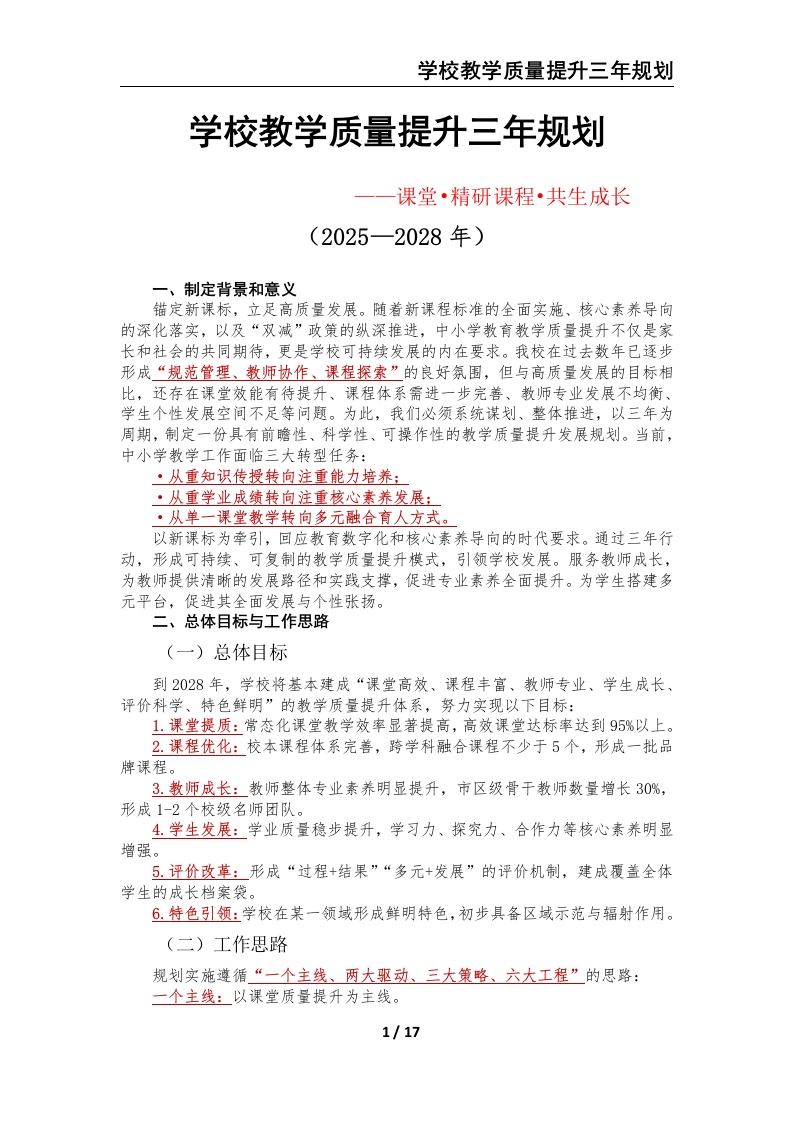 学校教学质量提升三年规划

学校教学质量提升三年规划

——课堂•精研课程•共生成长

（2025—2028 年）

一、制定背景和意义

锚定新课标，立足高质量发展。随着新课程标准的全面实施、核心素养导向的深化落实，以及“双减”政策的纵深推进，中小学教育教学质量提升不仅是家长和社会的共同期待，更是学校可持续发展的内在要求。我校在过去数年已逐步形成“规范管理、教师协作、课程探索”的良好氛围，但与高质量发展的目标相比，还存在课堂效能有待提升、课程体系需进一步完善、教师专业发展不均衡、学生个性发展空间不足等问题。为此，我们必须系统谋划、整体推进，以三年为周期，制定一份具有前瞻性、科学性、可操作性的教学质量提升发展规划。当前，中小学教学工作面临三大转型任务：

•从重知识传授转向注重能力培养；

•从重学业成绩转向注重核心素养发展；

•从单一课堂教学转向多元融合育人方式。

以新课标为牵引，回应教育数字化和核心素养导向的时代要求。通过三年行动，形成可持续、可复制的教学质量提升模式，引领学校发展。服务教师成长，为教师提供清晰的发展路径和实践支撑，促进专业素养全面提升。为学生搭建多元平台，促进其全面发展与个性张扬。

二、总体目标与工作思路

（一）总体目标

到 2028 年，学校将基本建成“课堂高效、课程丰富、教师专业、学生成长、评价科学、特色鲜明”的教学质量提升体系，努力实现以下目标：

1.课堂提质：常态化课堂教学效率显著提高，高效课堂达标率达到 95%以上。

2.课程优化：校本课程体系完善，跨学科融合课程不少于 5 个，形成一批品牌课程。

3.教师成长：教师整体专业素养明显提升，市区级骨干教师数量增长 30%，形成 1-2 个校级名师团队。

4.学生发展：学业质量稳步提升，学习力、探究力、合作力等核心素养明显增强。

5.评价改革：形成“过程+结果”“多元+发展”的评价机制，建成覆盖全体学生的成长档案袋。

6.特色引领：学校在某一领域形成鲜明特色，初步具备区域示范与辐射作用。

（二）工作思路

规划实施遵循“一个主线、两大驱动、三大策略、六大工程”的思路：

一个主线：以课堂质量提升为主线。

1 / 17